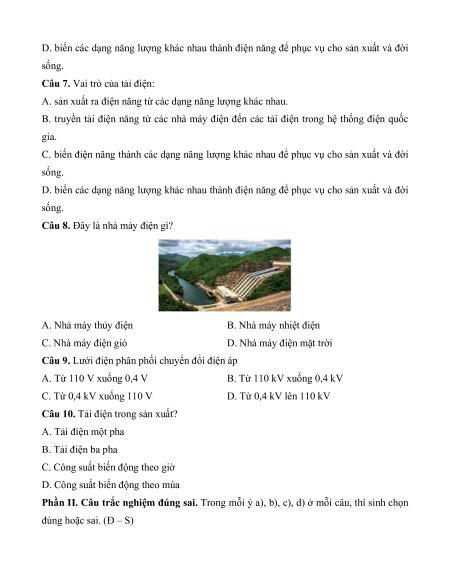 D. biến các dạng năng lượng khác nhau thành điện năng để phục vụ cho sản xuất và đời sống.

**Câu 7.** Vai trò của tải điện:

A. sản xuất ra điện năng từ các dạng năng lượng khác nhau.

B. truyền tải điện năng từ các nhà máy điện đến các tải điện trong hệ thống điện quốc gia.

C. biến điện năng thành các dạng năng lượng khác nhau để phục vụ cho sản xuất và đời sống.

D. biến các dạng năng lượng khác nhau thành điện năng để phục vụ cho sản xuất và đời sống.

**Câu 8.** Đây là nhà máy điện gì?

A. Nhà máy thủy điện

B. Nhà máy nhiệt điện

C. Nhà máy điện gió

D. Nhà máy điện mặt trời

**Câu 9.** Lưới điện phân phối chuyển đổi điện áp

A. Từ 110 V xuống 0,4 V

B. Từ 110 kV xuống 0,4 kV

C. Từ 0,4 kV xuống 110 V

D. Từ 0,4 kV lên 110 kV

**Câu 10.** Tải điện trong sản xuất?

A. Tải điện một pha

B. Tải điện ba pha

C. Công suất biến động theo giờ

D. Công suất biến động theo mùa

**Phần II. Câu trắc nghiệm đúng sai.** Trong mỗi ý a), b), c), d) ở mỗi câu, thí sinh chọn đúng hoặc sai. (Đ – S)